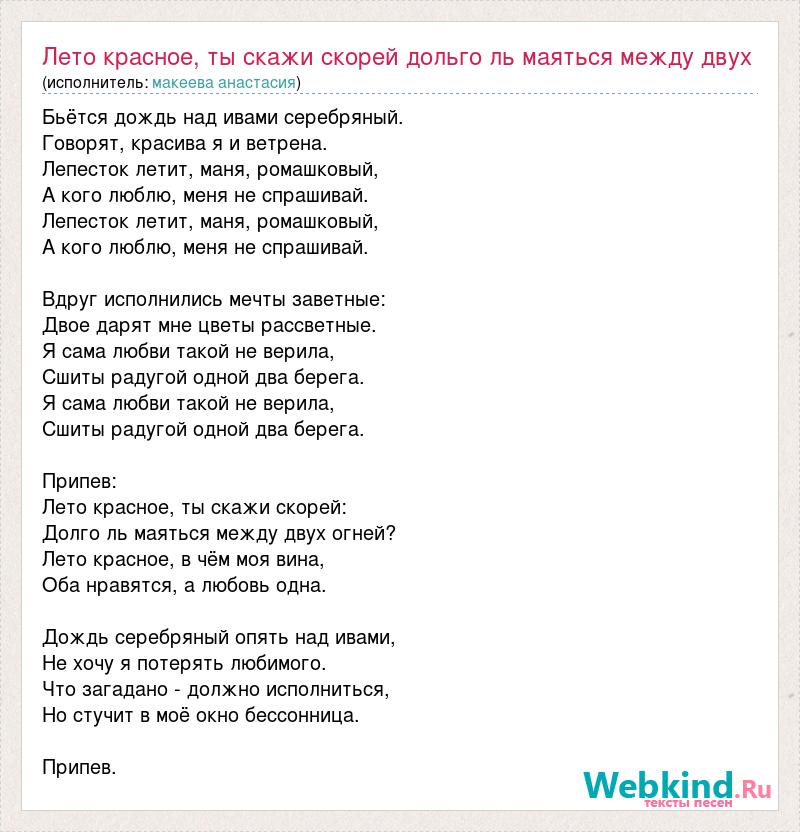 Лето красное, ты скажи скорей дольго ль маяться между двух
(исполнитель: макеева анастасия)

Бьётся дождь над ивами серебряный.
Говорят, красива я и ветрена.
Лепесток летит, маня, ромашковый,
А кого люблю, меня не спрашивай.
Лепесток летит, маня, ромашковый,
А кого люблю, меня не спрашивай.

Вдруг исполнились мечты заветные:
Двое дарят мне цветы рассветные.
Я сама любви такой не верила,
Сшиты радугой одной два берега.
Я сама любви такой не верила,
Сшиты радугой одной два берега.

Припев:
Лето красное, ты скажи скорей:
Долго ль маяться между двух огней?
Лето красное, в чём моя вина,
Оба нравятся, а любовь одна.

Дождь серебряный опять над ивами,
Не хочу я потерять любимого.
Что загадано - должно исполниться,
Но стучит в моё окно бессонница.

Припев.

Webkind.Ru
тексты песен